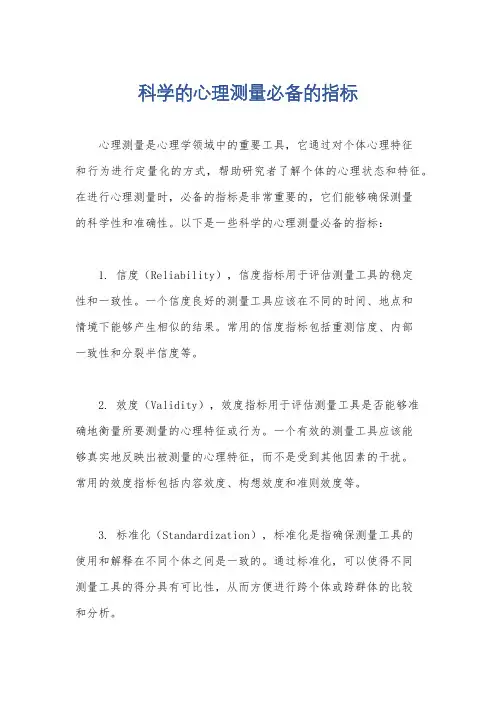 科学的心理测量必备的指标

心理测量是心理学领域中的重要工具，它通过对个体心理特征和行为进行定量化的方式，帮助研究者了解个体的心理状态和特征。在进行心理测量时，必备的指标是非常重要的，它们能够确保测量的科学性和准确性。以下是一些科学的心理测量必备的指标：

1. 信度（Reliability），信度指标用于评估测量工具的稳定性和一致性。一个信度良好的测量工具应该在不同的时间、地点和情境下能够产生相似的结果。常用的信度指标包括重测信度、内部一致性和分裂半信度等。

2. 效度（Validity），效度指标用于评估测量工具是否能够准确地衡量所要测量的心理特征或行为。一个有效的测量工具应该能够真实地反映出被测量的心理特征，而不是受到其他因素的干扰。常用的效度指标包括内容效度、构想效度和准则效度等。

3. 标准化（Standardization），标准化是指确保测量工具的使用和解释在不同个体之间是一致的。通过标准化，可以使得不同测量工具的得分具有可比性，从而方便进行跨个体或跨群体的比较和分析。